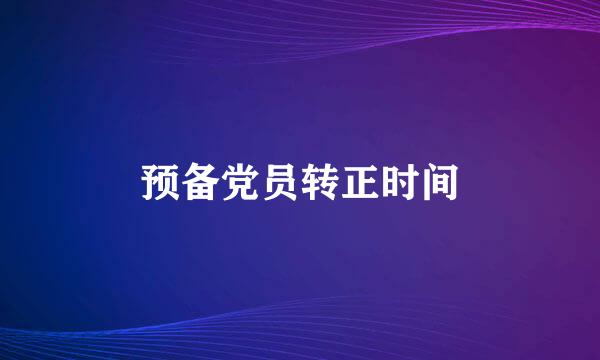 预备党员转正时间